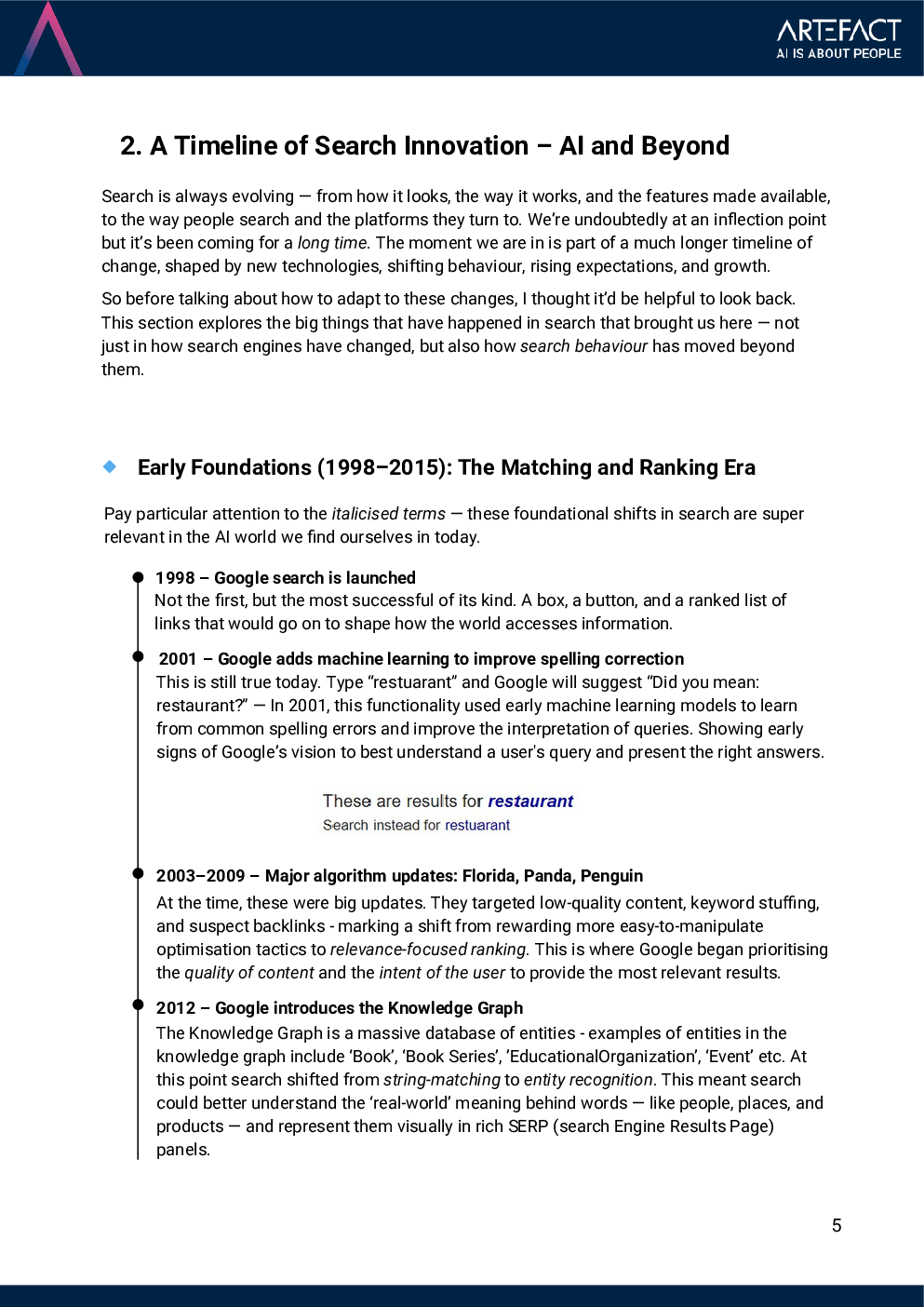 ARTEFACT
AI IS ABOUT PEOPLE

2. A Timeline of Search Innovation – AI and Beyond

Search is always evolving — from how it looks, the way it works, and the features made available, to the way people search and the platforms they turn to. We're undoubtedly at an inflection point but it's been coming for a long time. The moment we are in is part of a much longer timeline of change, shaped by new technologies, shifting behaviour, rising expectations, and growth.

So before talking about how to adapt to these changes, I thought it'd be helpful to look back. This section explores the big things that have happened in search that brought us here — not just in how search engines have changed, but also how search behaviour has moved beyond them.

Early Foundations (1998–2015): The Matching and Ranking Era

Pay particular attention to the italicised terms — these foundational shifts in search are super relevant in the AI world we find ourselves in today.

1998 – Google search is launched
Not the first, but the most successful of its kind. A box, a button, and a ranked list of links that would go on to shape how the world accesses information.

2001 – Google adds machine learning to improve spelling correction
This is still true today. Type "restuarant" and Google will suggest "Did you mean: restaurant?" — In 2001, this functionality used early machine learning models to learn from common spelling errors and improve the interpretation of queries. Showing early signs of Google's vision to best understand a user's query and present the right answers.

These are results for restaurant
Search instead for restuarant

2003–2009 – Major algorithm updates: Florida, Panda, Penguin
At the time, these were big updates. They targeted low-quality content, keyword stuffing, and suspect backlinks - marking a shift from rewarding more easy-to-manipulate optimisation tactics to relevance-focused ranking. This is where Google began prioritising the quality of content and the intent of the user to provide the most relevant results.

2012 – Google introduces the Knowledge Graph
The Knowledge Graph is a massive database of entities - examples of entities in the knowledge graph include 'Book', 'Book Series', 'EducationalOrganization', 'Event' etc. At this point search shifted from string-matching to entity recognition. This meant search could better understand the 'real-world' meaning behind words — like people, places, and products — and represent them visually in rich SERP (search Engine Results Page) panels.

5